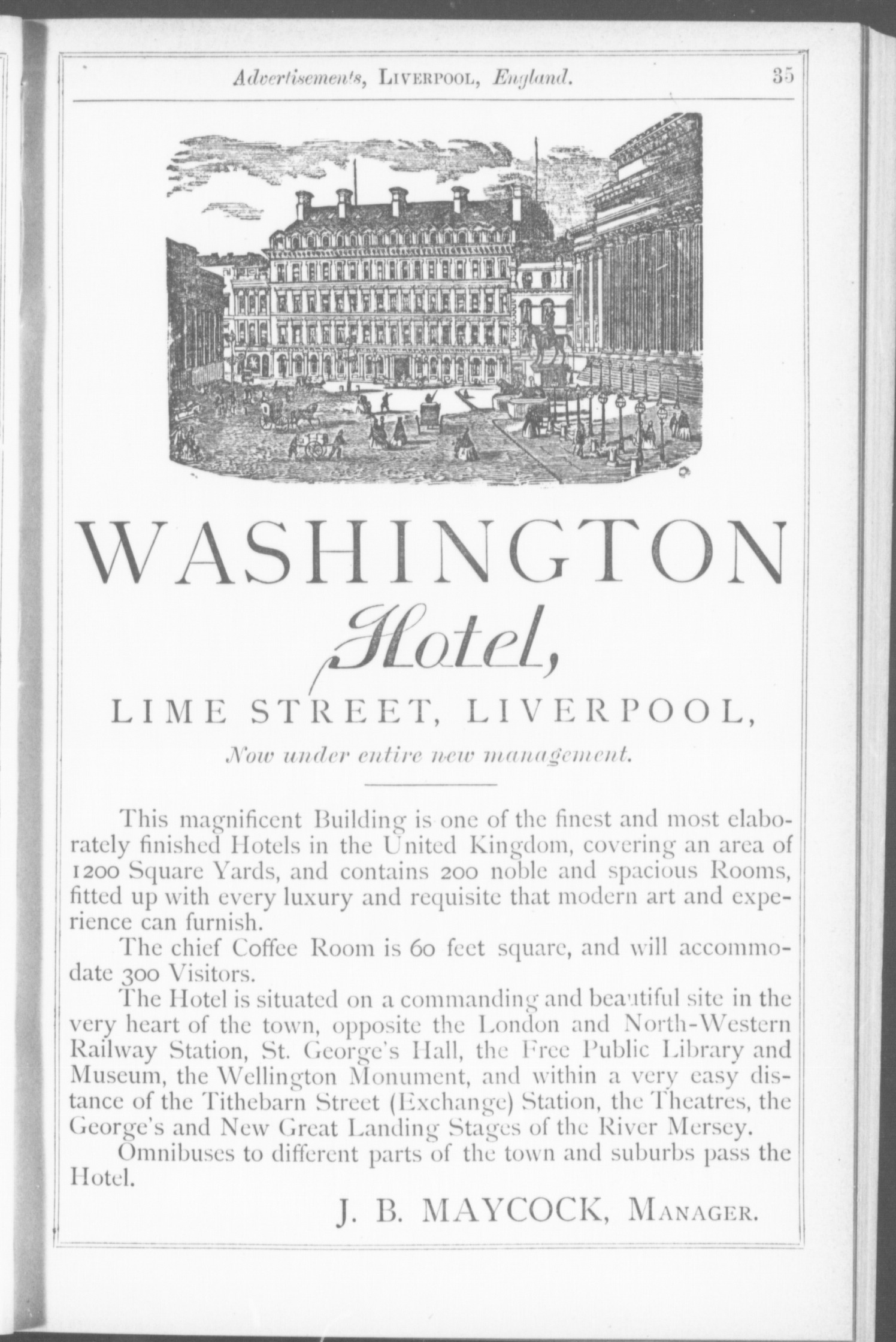 Advertisements, LIVERPOOL, England. 35

WASHINGTON

Hotel,

LIME STREET, LIVERPOOL,

Now under entire new management.

This magnificent Building is one of the finest and most elaborately finished Hotels in the United Kingdom, covering an area of 1200 Square Yards, and contains 200 noble and spacious Rooms, fitted up with every luxury and requisite that modern art and experience can furnish.

The chief Coffee Room is 60 feet square, and will accommodate 300 Visitors.

The Hotel is situated on a commanding and beautiful site in the very heart of the town, opposite the London and North-Western Railway Station, St. George's Hall, the Free Public Library and Museum, the Wellington Monument, and within a very easy distance of the Tithebarn Street (Exchange) Station, the Theatres, the George's and New Great Landing Stages of the River Mersey.

Omnibuses to different parts of the town and suburbs pass the Hotel.

J. B. MAYCOCK, MANAGER.